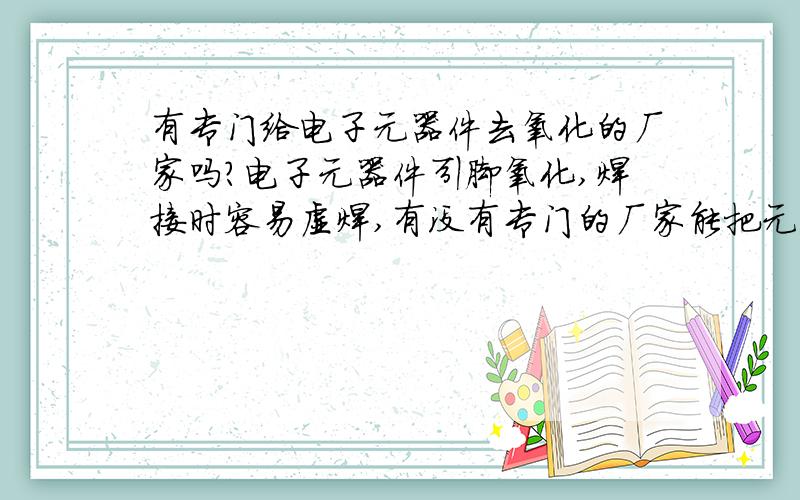 有专门给电子元器件去氧化的厂家吗?电子元器件引脚氧化,焊接时容易虚焊,有没有专门的厂家能把元